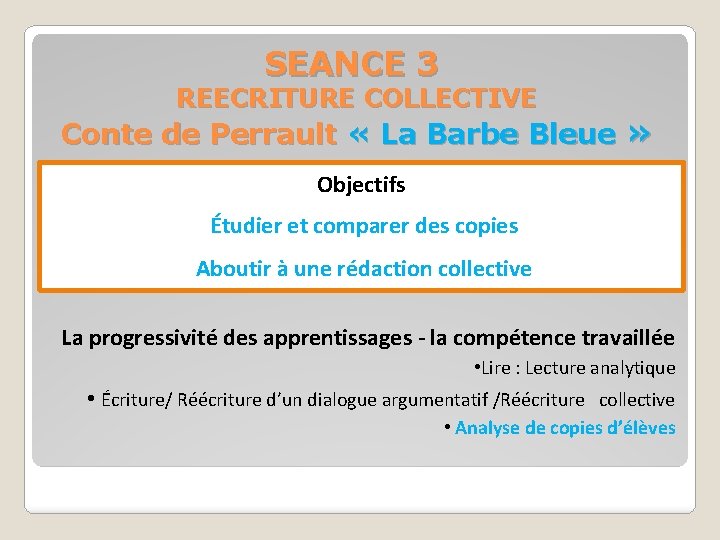 SEANCE 3
REECRITURE COLLECTIVE
Conte de Perrault « La Barbe Bleue »

Objectifs

Étudier et comparer des copies

Aboutir à une rédaction collective

La progressivité des apprentissages - la compétence travaillée

•Lire : Lecture analytique

• Écriture/ Réécriture d'un dialogue argumentatif /Réécriture collective

• Analyse de copies d'élèves